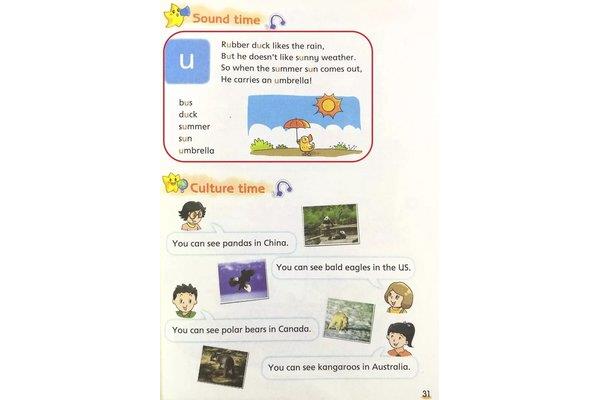 Sound time

u

Rubber duck likes the rain,
But he doesn't like sunny weather.
So when the summer sun comes out,
He carries an umbrella!

bus
duck
summer
sun
umbrella

Culture time

You can see pandas in China.

You can see bald eagles in the US.

You can see polar bears in Canada.

You can see kangaroos in Australia.

31